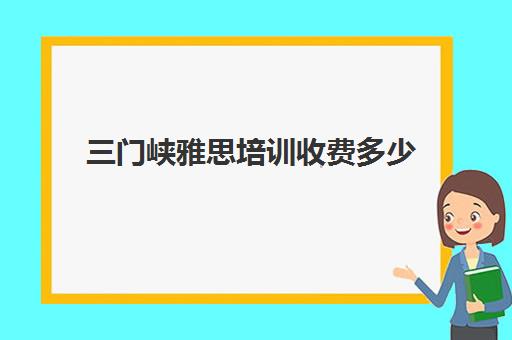 三门峡雅思培训收费多少